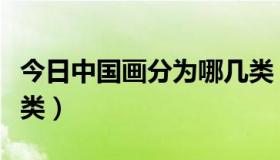 今日中国画分为哪几类

类）